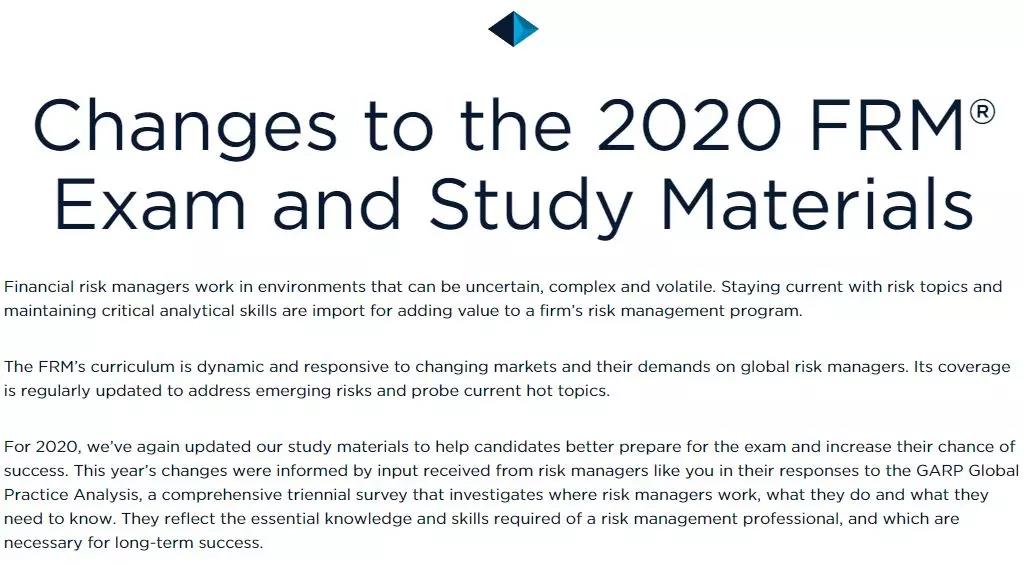 Changes to the 2020 FRM® Exam and Study Materials

Financial risk managers work in environments that can be uncertain, complex and volatile. Staying current with risk topics and maintaining critical analytical skills are import for adding value to a firm's risk management program.

The FRM's curriculum is dynamic and responsive to changing markets and their demands on global risk managers. Its coverage is regularly updated to address emerging risks and probe current hot topics.

For 2020, we've again updated our study materials to help candidates better prepare for the exam and increase their chance of success. This year's changes were informed by input received from risk managers like you in their responses to the GARP Global Practice Analysis, a comprehensive triennial survey that investigates where risk managers work, what they do and what they need to know. They reflect the essential knowledge and skills required of a risk management professional, and which are necessary for long-term success.